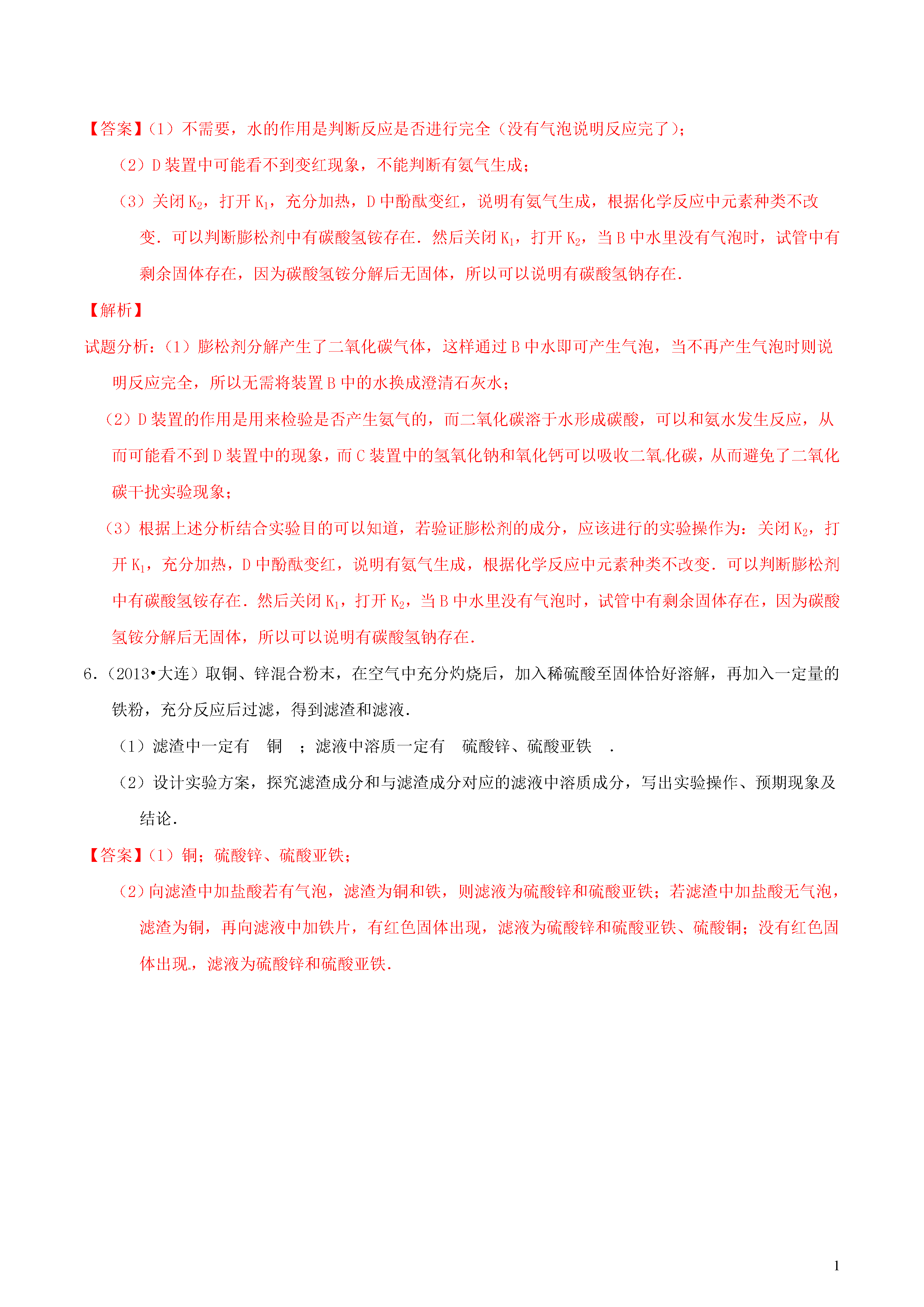 【答案】（1）不需要，水的作用是判断反应是否进行完全（没有气泡说明反应完了）；

（2）D 装置中可能看不到变红现象，不能判断有氨气生成；

（3）关闭 $K_2$，打开 $K_1$，充分加热，D 中酚酞变红，说明有氨气生成，根据化学反应中元素种类不改变．可以判断膨松剂中有碳酸氢铵存在．然后关闭 $K_1$，打开 $K_2$，当 B 中水里没有气泡时，试管中有剩余固体存在，因为碳酸氢铵分解后无固体，所以可以说明有碳酸氢钠存在．

【解析】

试题分析：（1）膨松剂分解产生了二氧化碳气体，这样通过 B 中水即可产生气泡，当不再产生气泡时则说明反应完全，所以无需将装置 B 中的水换成澄清石灰水；

（2）D 装置的作用是用来检验是否产生氨气的，而二氧化碳溶于水形成碳酸，可以和氨水发生反应，从而可能看不到 D 装置中的现象，而 C 装置中的氢氧化钠和氧化钙可以吸收二氧化碳，从而避免了二氧化碳干扰实验现象；

（3）根据上述分析结合实验目的可以知道，若验证膨松剂的成分，应该进行的实验操作为：关闭 $K_2$，打开 $K_1$，充分加热，D 中酚酞变红，说明有氨气生成，根据化学反应中元素种类不改变．可以判断膨松剂中有碳酸氢铵存在．然后关闭 $K_1$，打开 $K_2$，当 B 中水里没有气泡时，试管中有剩余固体存在，因为碳酸氢铵分解后无固体，所以可以说明有碳酸氢钠存在．

6．（2013•大连）取铜、锌混合粉末，在空气中充分灼烧后，加入稀硫酸至固体恰好溶解，再加入一定量的铁粉，充分反应后过滤，得到滤渣和滤液．

（1）滤渣中一定有　铜　；滤液中溶质一定有　硫酸锌、硫酸亚铁　．

（2）设计实验方案，探究滤渣成分和与滤渣成分对应的滤液中溶质成分，写出实验操作、预期现象及结论．

【答案】（1）铜；硫酸锌、硫酸亚铁；

（2）向滤渣中加盐酸若有气泡，滤渣为铜和铁，则滤液为硫酸锌和硫酸亚铁；若滤渣中加盐酸无气泡，滤渣为铜，再向滤液中加铁片，有红色固体出现，滤液为硫酸锌和硫酸亚铁、硫酸铜；没有红色固体出现，滤液为硫酸锌和硫酸亚铁．

1